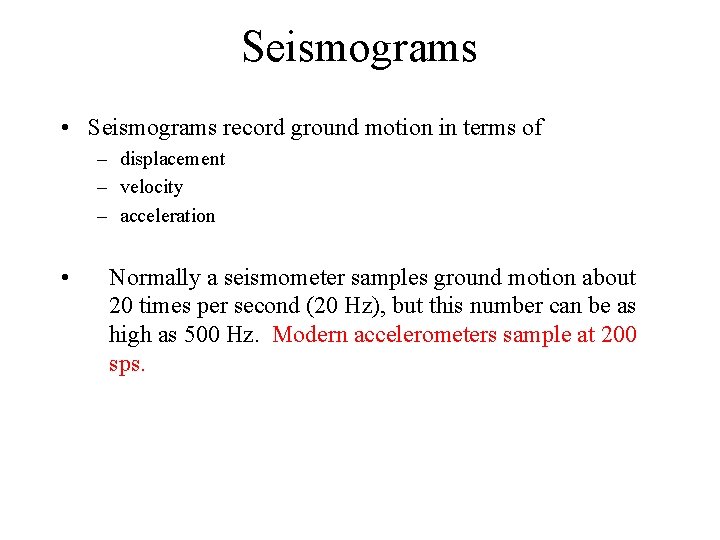 Seismograms

• Seismograms record ground motion in terms of
 – displacement
 – velocity
 – acceleration

• Normally a seismometer samples ground motion about 20 times per second (20 Hz), but this number can be as high as 500 Hz. Modern accelerometers sample at 200 sps.